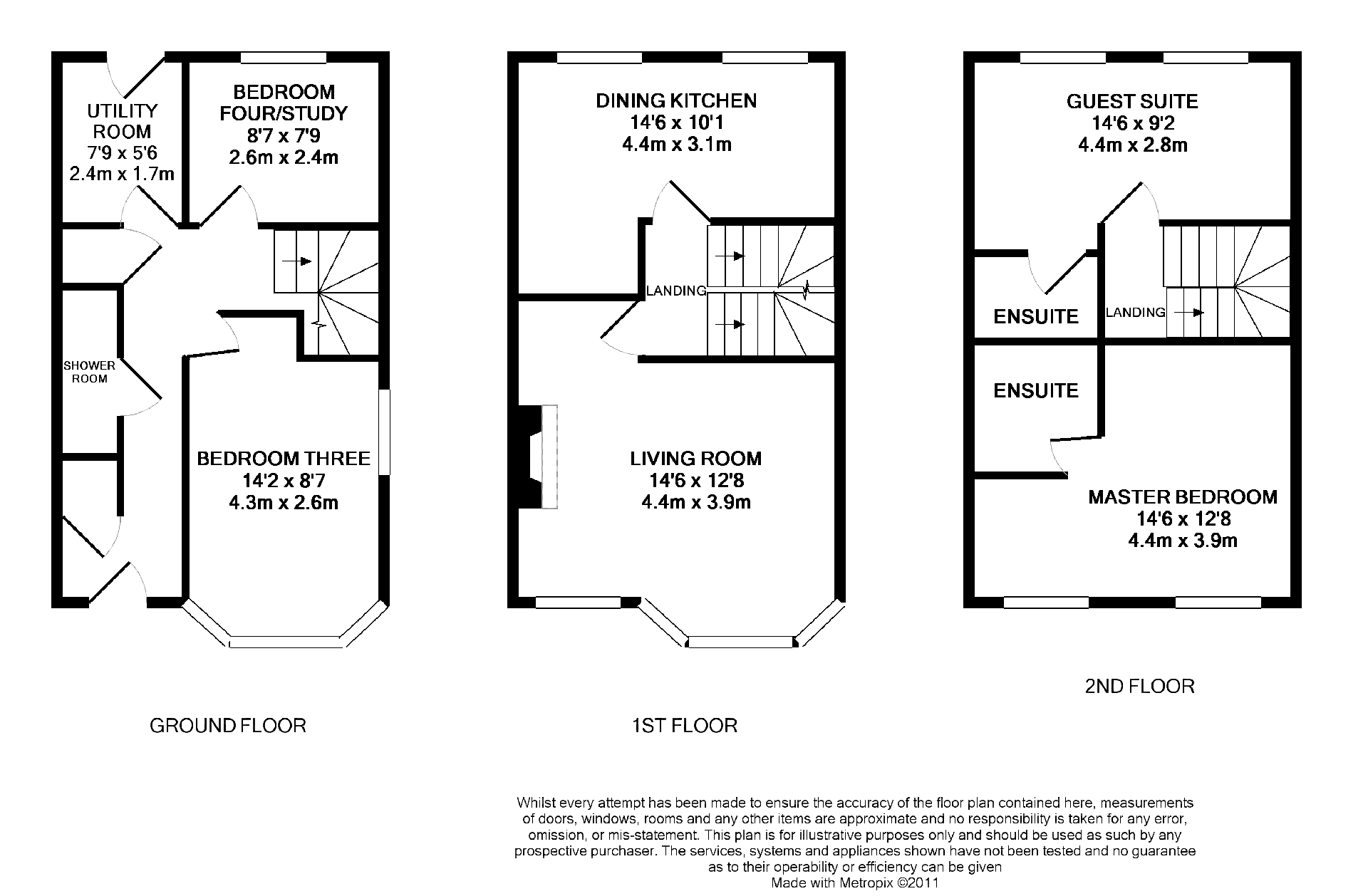 UTILITY ROOM
7'9 x 5'6
2.4m x 1.7m

BEDROOM FOUR/STUDY
8'7 x 7'9
2.6m x 2.4m

SHOWER ROOM

BEDROOM THREE
14'2 x 8'7
4.3m x 2.6m

GROUND FLOOR

DINING KITCHEN
14'6 x 10'1
4.4m x 3.1m

LANDING

LIVING ROOM
14'6 x 12'8
4.4m x 3.9m

1ST FLOOR

GUEST SUITE
14'6 x 9'2
4.4m x 2.8m

ENSUITE

LANDING

ENSUITE

MASTER BEDROOM
14'6 x 12'8
4.4m x 3.9m

2ND FLOOR

Whilst every attempt has been made to ensure the accuracy of the floor plan contained here, measurements of doors, windows, rooms and any other items are approximate and no responsibility is taken for any error, omission, or mis-statement. This plan is for illustrative purposes only and should be used as such by any prospective purchaser. The services, systems and appliances shown have not been tested and no guarantee as to their operability or efficiency can be given
Made with Metropix ©2011